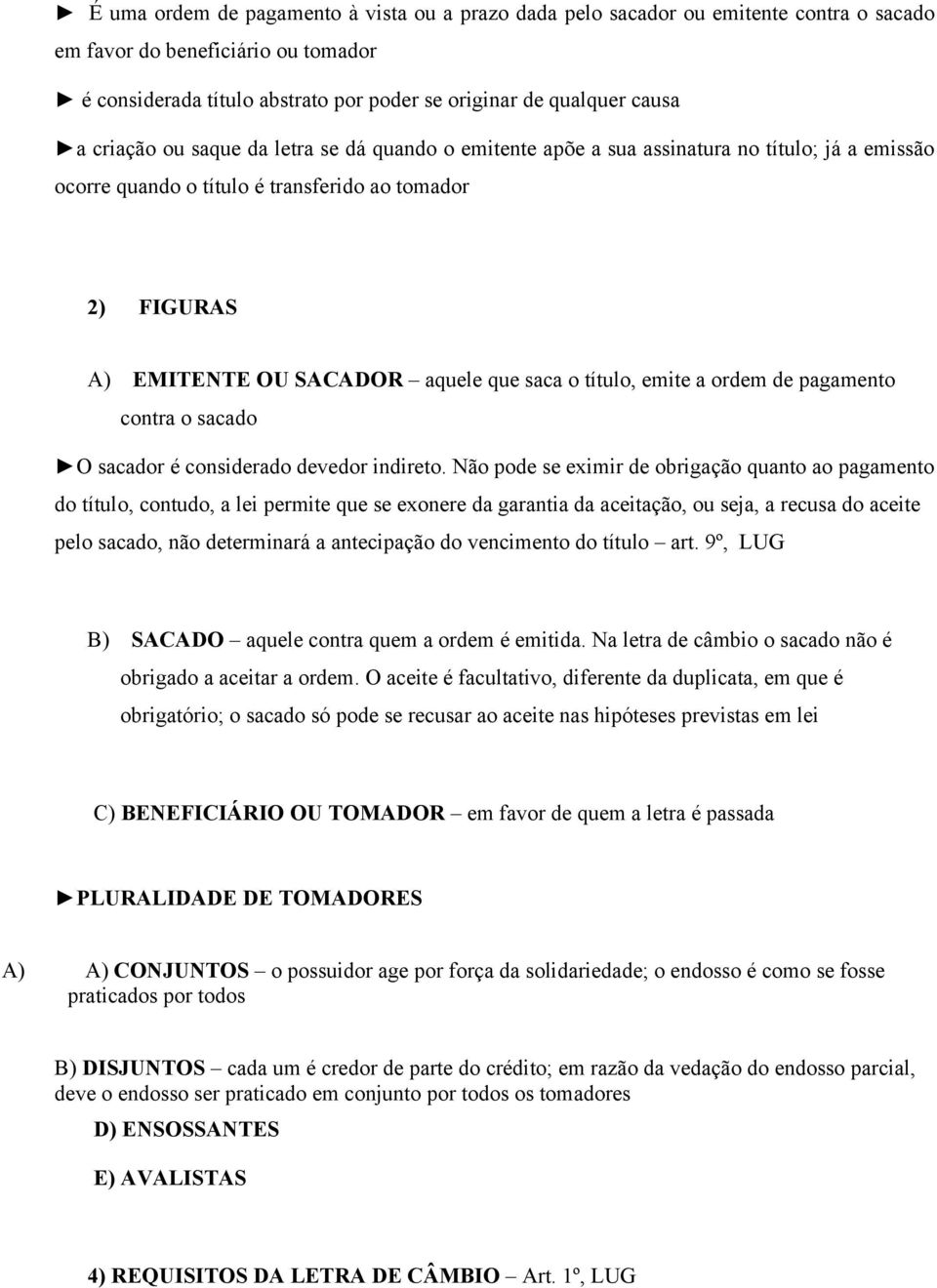 ► É uma ordem de pagamento à vista ou a prazo dada pelo sacador ou emitente contra o sacado em favor do beneficiário ou tomador

► é considerada título abstrato por poder se originar de qualquer causa

►a criação ou saque da letra se dá quando o emitente apõe a sua assinatura no título; já a emissão ocorre quando o título é transferido ao tomador

2) FIGURAS

A) EMITENTE OU SACADOR – aquele que saca o título, emite a ordem de pagamento contra o sacado

►O sacador é considerado devedor indireto. Não pode se eximir de obrigação quanto ao pagamento do título, contudo, a lei permite que se exonere da garantia da aceitação, ou seja, a recusa do aceite pelo sacado, não determinará a antecipação do vencimento do título – art. 9º, LUG

B) SACADO – aquele contra quem a ordem é emitida. Na letra de câmbio o sacado não é obrigado a aceitar a ordem. O aceite é facultativo, diferente da duplicata, em que é obrigatório; o sacado só pode se recusar ao aceite nas hipóteses previstas em lei

C) BENEFICIÁRIO OU TOMADOR – em favor de quem a letra é passada

►PLURALIDADE DE TOMADORES

A) A) CONJUNTOS – o possuidor age por força da solidariedade; o endosso é como se fosse praticados por todos

B) DISJUNTOS – cada um é credor de parte do crédito; em razão da vedação do endosso parcial, deve o endosso ser praticado em conjunto por todos os tomadores

D) ENSOSSANTES

E) AVALISTAS

4) REQUISITOS DA LETRA DE CÂMBIO – Art. 1º, LUG